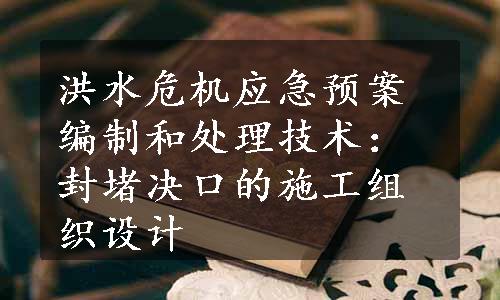 洪水危机应急预案编制和处理技术：封堵决口的施工组织设计